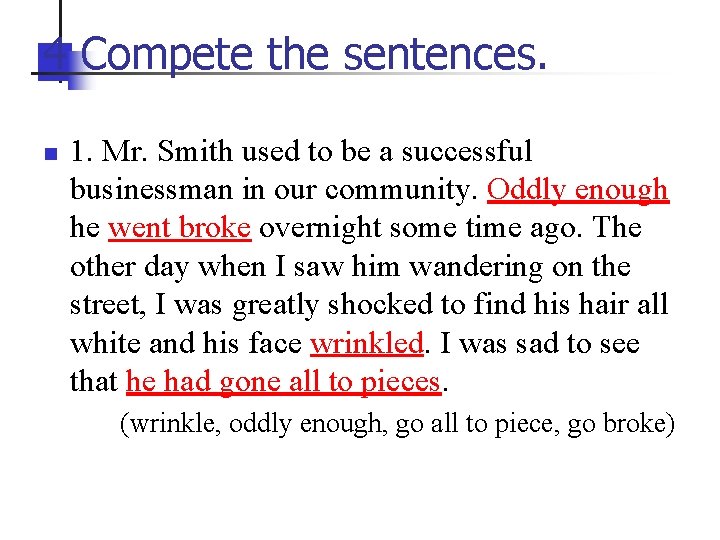 Compete the sentences.

1. Mr. Smith used to be a successful businessman in our community. Oddly enough he went broke overnight some time ago. The other day when I saw him wandering on the street, I was greatly shocked to find his hair all white and his face wrinkled. I was sad to see that he had gone all to pieces.

(wrinkle, oddly enough, go all to piece, go broke)